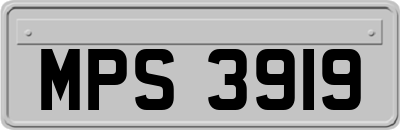 MPS 3919